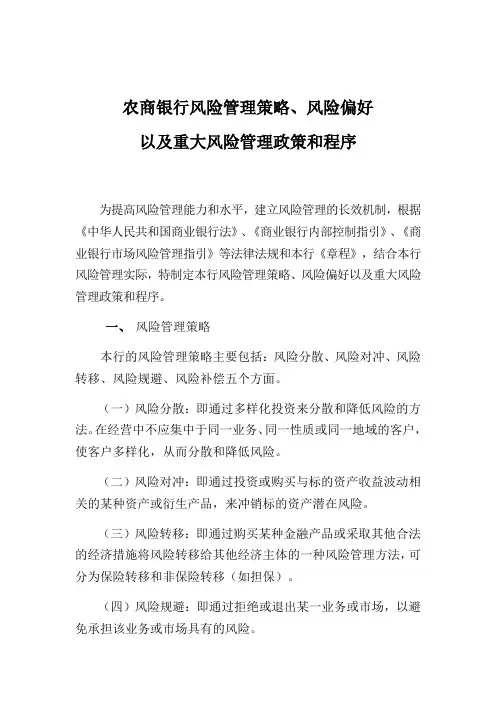 农商银行风险管理策略、风险偏好
以及重大风险管理政策和程序

为提高风险管理能力和水平，建立风险管理的长效机制，根据《中华人民共和国商业银行法》、《商业银行内部控制指引》、《商业银行市场风险管理指引》等法律法规和本行《章程》，结合本行风险管理实际，特制定本行风险管理策略、风险偏好以及重大风险管理政策和程序。

一、 风险管理策略

本行的风险管理策略主要包括：风险分散、风险对冲、风险转移、风险规避、风险补偿五个方面。

（一）风险分散：即通过多样化投资来分散和降低风险的方法。在经营中不应集中于同一业务、同一性质或同一地域的客户，使客户多样化，从而分散和降低风险。

（二）风险对冲：即通过投资或购买与标的资产收益波动相关的某种资产或衍生产品，来冲销标的资产潜在风险。

（三）风险转移：即通过购买某种金融产品或采取其他合法的经济措施将风险转移给其他经济主体的一种风险管理方法，可分为保险转移和非保险转移（如担保）。

（四）风险规避：即通过拒绝或退出某一业务或市场，以避免承担该业务或市场具有的风险。